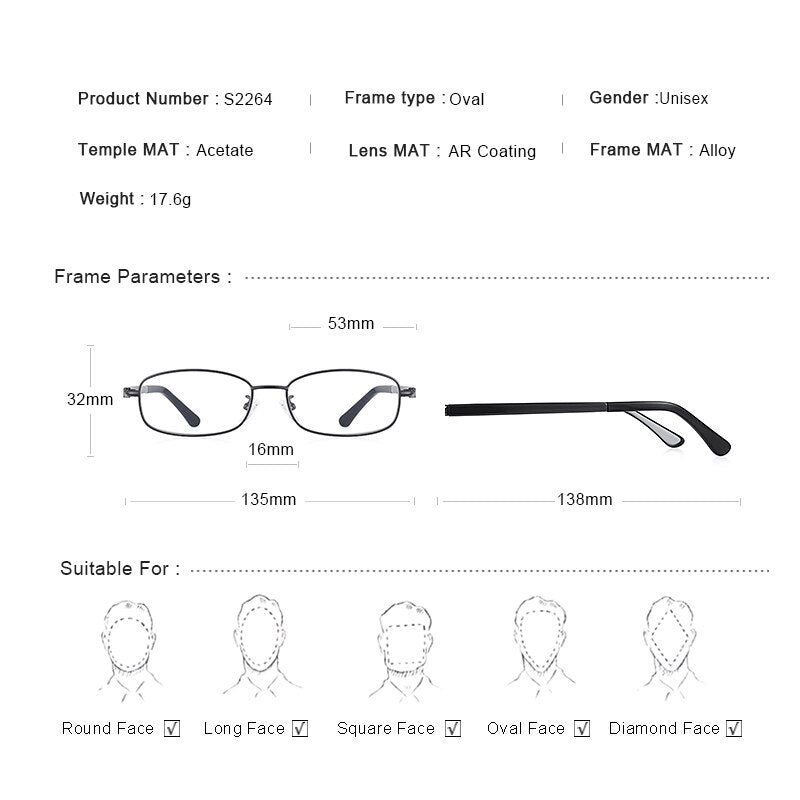 Product Number : S2264 | Frame type : Oval | Gender :Unisex

Temple MAT : Acetate | Lens MAT : AR Coating | Frame MAT : Alloy

Weight : 17.6g

Frame Parameters :

53mm

32mm

16mm

135mm

138mm

Suitable For :

Round Face ☑ Long Face ☑ Square Face ☑ Oval Face ☑ Diamond Face ☑